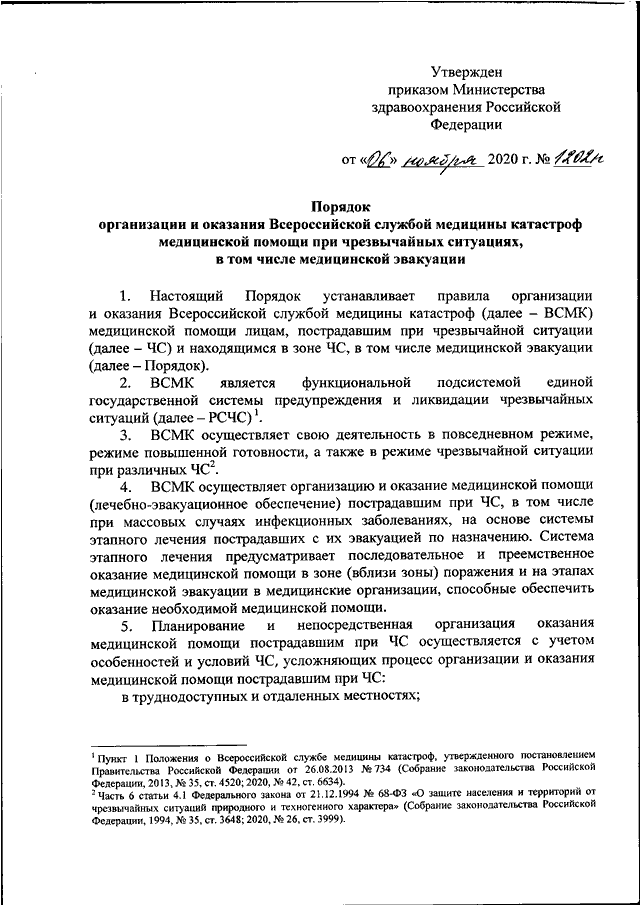 Утвержден
приказом Министерства
здравоохранения Российской
Федерации

от «06» ноября 2020 г. № 1202н

Порядок
организации и оказания Всероссийской службой медицины катастроф
медицинской помощи при чрезвычайных ситуациях,
в том числе медицинской эвакуации

1. Настоящий Порядок устанавливает правила организации и оказания Всероссийской службой медицины катастроф (далее – ВСМК) медицинской помощи лицам, пострадавшим при чрезвычайной ситуации (далее – ЧС) и находящимся в зоне ЧС, в том числе медицинской эвакуации (далее – Порядок).

2. ВСМК является функциональной подсистемой единой государственной системы предупреждения и ликвидации чрезвычайных ситуаций (далее – РСЧС)$^1$.

3. ВСМК осуществляет свою деятельность в повседневном режиме, режиме повышенной готовности, а также в режиме чрезвычайной ситуации при различных ЧС$^2$.

4. ВСМК осуществляет организацию и оказание медицинской помощи (лечебно-эвакуационное обеспечение) пострадавшим при ЧС, в том числе при массовых случаях инфекционных заболеваниях, на основе системы этапного лечения пострадавших с их эвакуацией по назначению. Система этапного лечения предусматривает последовательное и преемственное оказание медицинской помощи в зоне (вблизи зоны) поражения и на этапах медицинской эвакуации в медицинские организации, способные обеспечить оказание необходимой медицинской помощи.

5. Планирование и непосредственная организация оказания медицинской помощи пострадавшим при ЧС осуществляется с учетом особенностей и условий ЧС, усложняющих процесс организации и оказания медицинской помощи пострадавшим при ЧС:

в труднодоступных и отдаленных местностях;

$^1$ Пункт 1 Положения о Всероссийской службе медицины катастроф, утвержденного постановлением Правительства Российской Федерации от 26.08.2013 № 734 (Собрание законодательства Российской Федерации, 2013, № 35, ст. 4520; 2020, № 42, ст. 6634).
$^2$ Часть 6 статьи 4.1 Федерального закона от 21.12.1994 № 68-ФЗ «О защите населения и территорий от чрезвычайных ситуаций природного и техногенного характера» (Собрание законодательства Российской Федерации, 1994, № 35, ст. 3648; 2020, № 26, ст. 3999).